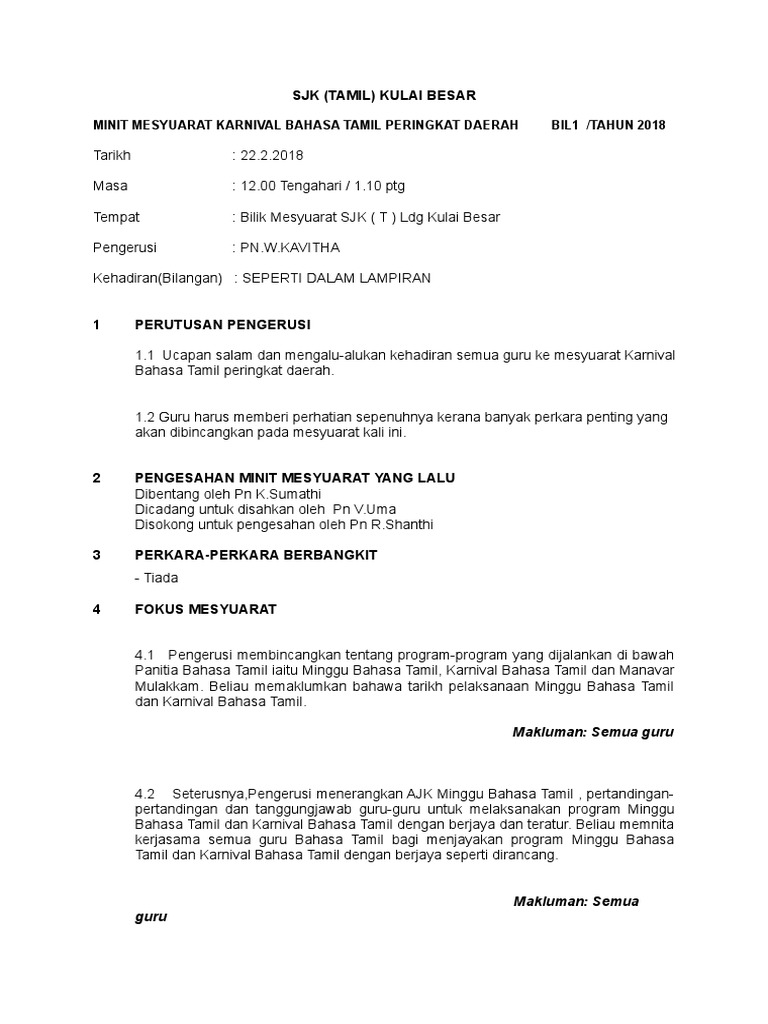 SJK (TAMIL) KULAI BESAR

MINIT MESYUARAT KARNIVAL BAHASA TAMIL PERINGKAT DAERAH BIL1 /TAHUN 2018

Tarikh : 22.2.2018

Masa : 12.00 Tengahari / 1.10 ptg

Tempat : Bilik Mesyuarat SJK ( T ) Ldg Kulai Besar

Pengerusi : PN.W.KAVITHA

Kehadiran(Bilangan) : SEPERTI DALAM LAMPIRAN

1 PERUTUSAN PENGERUSI

1.1 Ucapan salam dan mengalu-alukan kehadiran semua guru ke mesyuarat Karnival Bahasa Tamil peringkat daerah.

1.2 Guru harus memberi perhatian sepenuhnya kerana banyak perkara penting yang akan dibincangkan pada mesyuarat kali ini.

2 PENGESAHAN MINIT MESYUARAT YANG LALU
Dibentang oleh Pn K.Sumathi
Dicadang untuk disahkan oleh Pn V.Uma
Disokong untuk pengesahan oleh Pn R.Shanthi

3 PERKARA-PERKARA BERBANGKIT
- Tiada

4 FOKUS MESYUARAT

4.1 Pengerusi membincangkan tentang program-program yang dijalankan di bawah Panitia Bahasa Tamil iaitu Minggu Bahasa Tamil, Karnival Bahasa Tamil dan Manavar Mulakkam. Beliau memaklumkan bahawa tarikh pelaksanaan Minggu Bahasa Tamil dan Karnival Bahasa Tamil.

Makluman: Semua guru

4.2 Seterusnya,Pengerusi menerangkan AJK Minggu Bahasa Tamil , pertandingan-pertandingan dan tanggungjawab guru-guru untuk melaksanakan program Minggu Bahasa Tamil dan Karnival Bahasa Tamil dengan berjaya dan teratur. Beliau memnita kerjasama semua guru Bahasa Tamil bagi menjayakan program Minggu Bahasa Tamil dan Karnival Bahasa Tamil dengan berjaya seperti dirancang.

Makluman: Semua guru